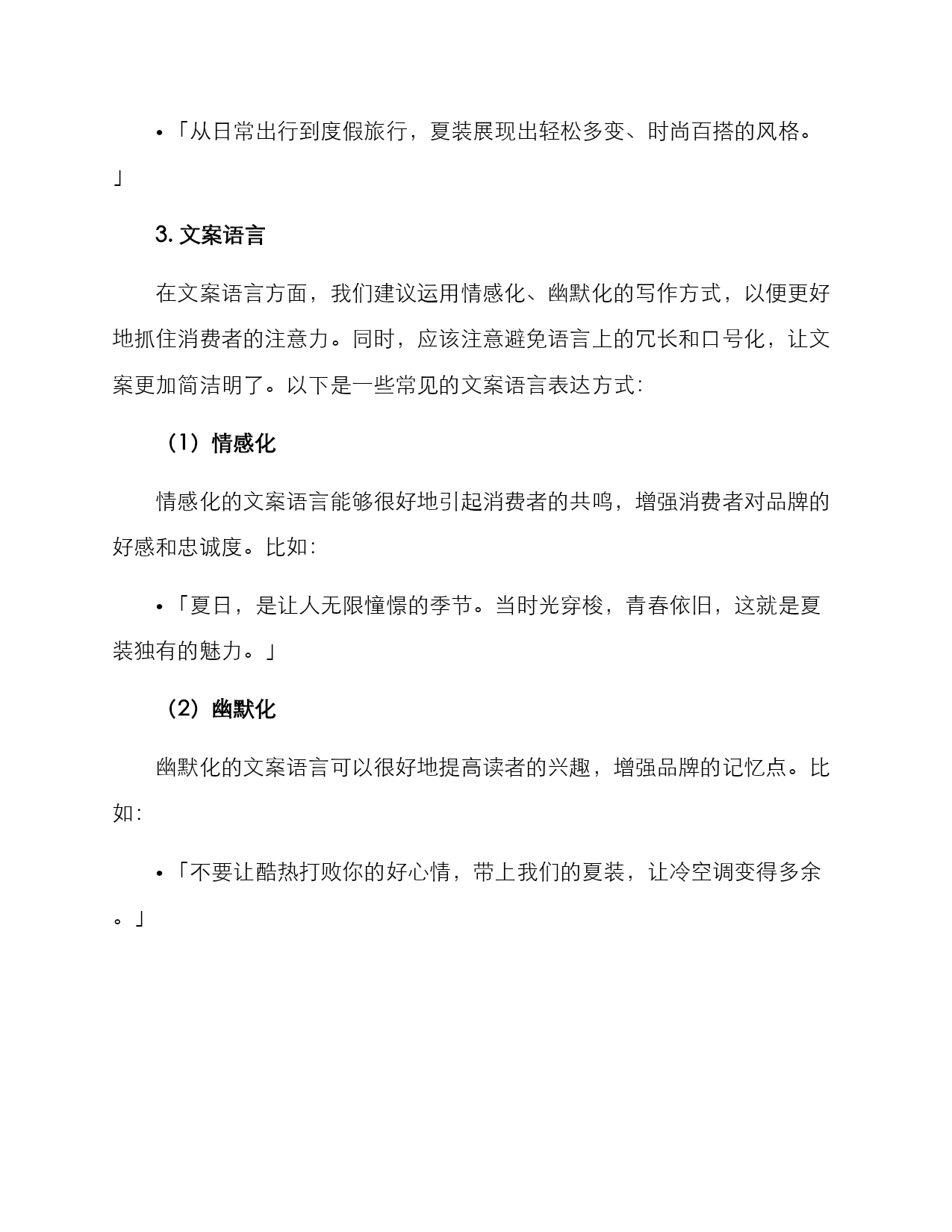 •「从日常出行到度假旅行，夏装展现出轻松多变、时尚百搭的风格。」

3. 文案语言

在文案语言方面，我们建议运用情感化、幽默化的写作方式，以便更好地抓住消费者的注意力。同时，应该注意避免语言上的冗长和口号化，让文案更加简洁明了。以下是一些常见的文案语言表达方式：

（1）情感化

情感化的文案语言能够很好地引起消费者的共鸣，增强消费者对品牌的好感和忠诚度。比如：

•「夏日，是让人无限憧憬的季节。当时光穿梭，青春依旧，这就是夏装独有的魅力。」

（2）幽默化

幽默化的文案语言可以很好地提高读者的兴趣，增强品牌的记忆点。比如：

•「不要让酷热打败你的好心情，带上我们的夏装，让冷空调变得多余。」